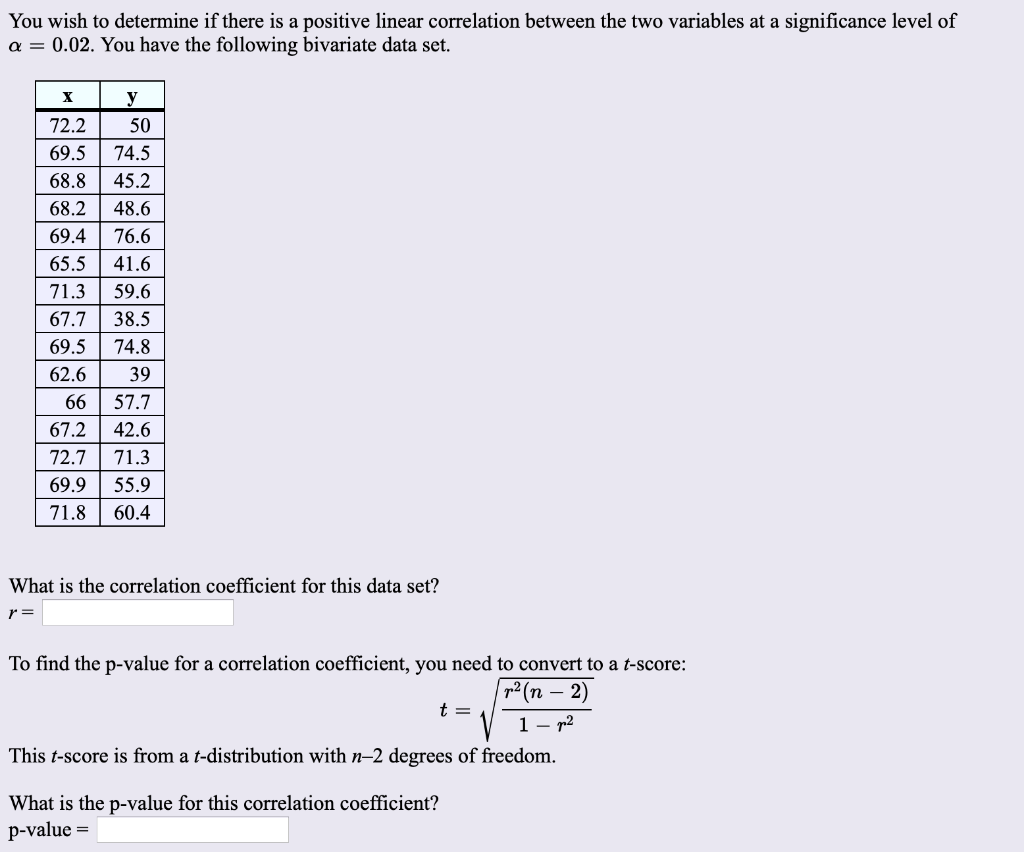 You wish to determine if there is a positive linear correlation between the two variables at a significance level of $\alpha = 0.02$. You have the following bivariate data set.

| x | y |
|---|---|
| 72.2 | 50 |
| 69.5 | 74.5 |
| 68.8 | 45.2 |
| 68.2 | 48.6 |
| 69.4 | 76.6 |
| 65.5 | 41.6 |
| 71.3 | 59.6 |
| 67.7 | 38.5 |
| 69.5 | 74.8 |
| 62.6 | 39 |
| 66 | 57.7 |
| 67.2 | 42.6 |
| 72.7 | 71.3 |
| 69.9 | 55.9 |
| 71.8 | 60.4 |

What is the correlation coefficient for this data set?
$r =$

To find the p-value for a correlation coefficient, you need to convert to a $t$-score:
$t = \sqrt{\frac{r^2(n-2)}{1-r^2}}$

This $t$-score is from a $t$-distribution with $n$–2 degrees of freedom.

What is the p-value for this correlation coefficient?
p-value =